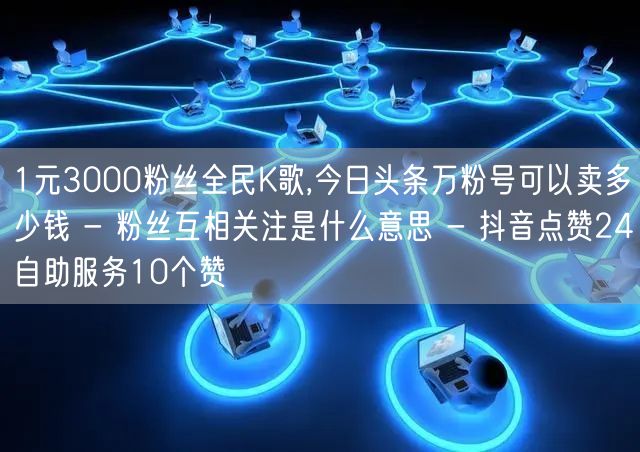 1元3000粉丝全民K歌,今日头条万粉号可以卖多少钱 - 粉丝互相关注是什么意思 - 抖音点赞24自助服务10个赞